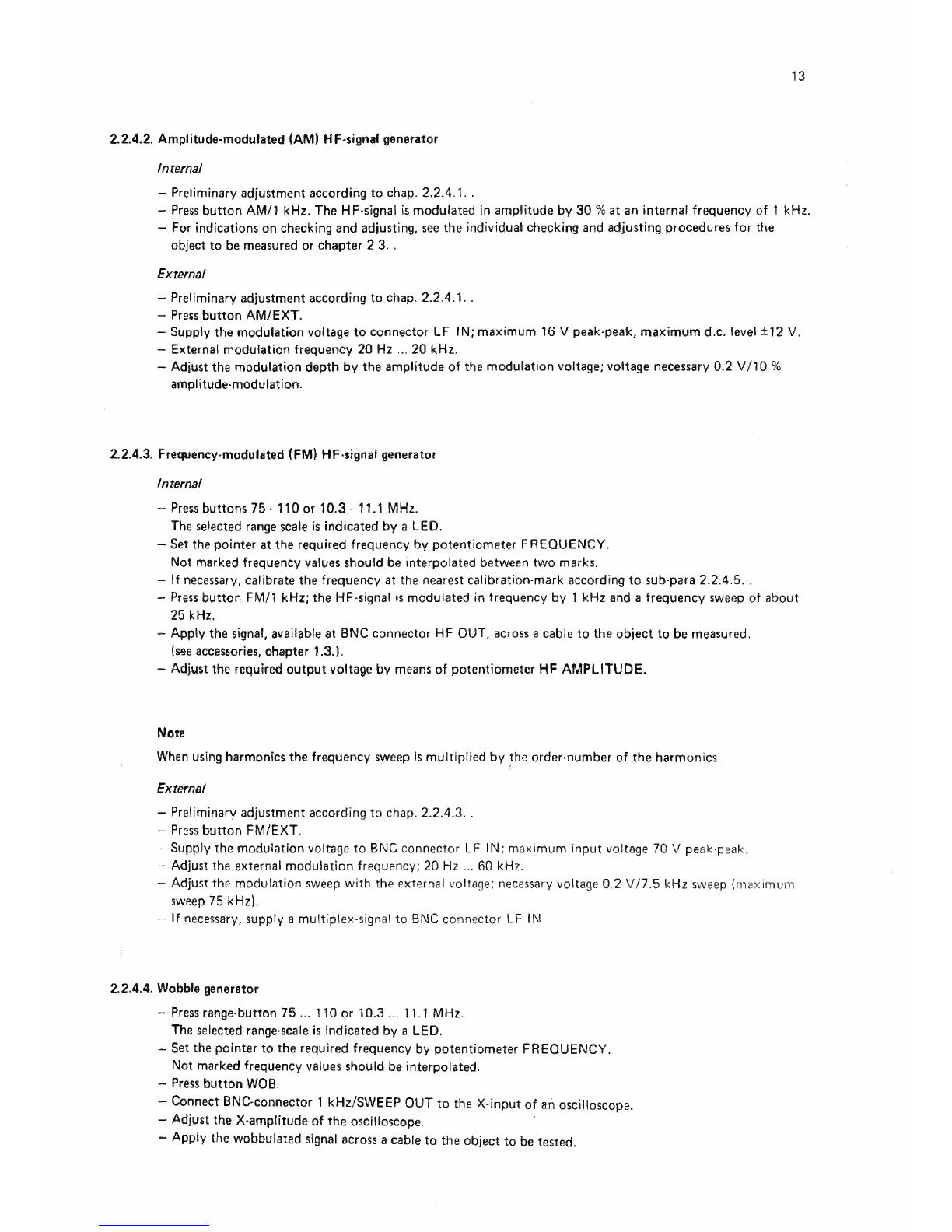 13

2.2.4.2. Amplitude-modulated (AM) HF-signal generator

Internal

– Preliminary adjustment according to chap. 2.2.4.1. .
– Press button AM/1 kHz. The HF-signal is modulated in amplitude by 30 % at an internal frequency of 1 kHz.
– For indications on checking and adjusting, see the individual checking and adjusting procedures for the object to be measured or chapter 2.3. .

External

– Preliminary adjustment according to chap. 2.2.4.1. .
– Press button AM/EXT.
– Supply the modulation voltage to connector LF IN; maximum 16 V peak-peak, maximum d.c. level ±12 V.
– External modulation frequency 20 Hz ... 20 kHz.
– Adjust the modulation depth by the amplitude of the modulation voltage; voltage necessary 0.2 V/10 % amplitude-modulation.

2.2.4.3. Frequency-modulated (FM) HF-signal generator

Internal

– Press buttons 75 - 110 or 10.3 - 11.1 MHz.
The selected range scale is indicated by a LED.
– Set the pointer at the required frequency by potentiometer FREQUENCY.
Not marked frequency values should be interpolated between two marks.
– If necessary, calibrate the frequency at the nearest calibration-mark according to sub-para 2.2.4.5. .
– Press button FM/1 kHz; the HF-signal is modulated in frequency by 1 kHz and a frequency sweep of about 25 kHz.
– Apply the signal, available at BNC connector HF OUT, across a cable to the object to be measured. (see accessories, chapter 1.3.).
– Adjust the required output voltage by means of potentiometer HF AMPLITUDE.

Note
When using harmonics the frequency sweep is multiplied by the order-number of the harmonics.

External

– Preliminary adjustment according to chap. 2.2.4.3. .
– Press button FM/EXT.
– Supply the modulation voltage to BNC connector LF IN; maximum input voltage 70 V peak-peak.
– Adjust the external modulation frequency; 20 Hz ... 60 kHz.
– Adjust the modulation sweep with the external voltage; necessary voltage 0.2 V/7.5 kHz sweep (maximum sweep 75 kHz).
– If necessary, supply a multiplex-signal to BNC connector LF IN

2.2.4.4. Wobble generator

– Press range-button 75 ... 110 or 10.3 ... 11.1 MHz.
The selected range-scale is indicated by a LED.
– Set the pointer to the required frequency by potentiometer FREQUENCY.
Not marked frequency values should be interpolated.
– Press button WOB.
– Connect BNC-connector 1 kHz/SWEEP OUT to the X-input of an oscilloscope.
– Adjust the X-amplitude of the oscilloscope.
– Apply the wobbulated signal across a cable to the object to be tested.